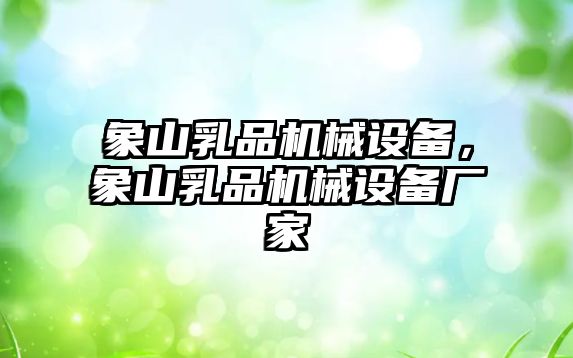 象山乳品机械设备，象山乳品机械设备厂家